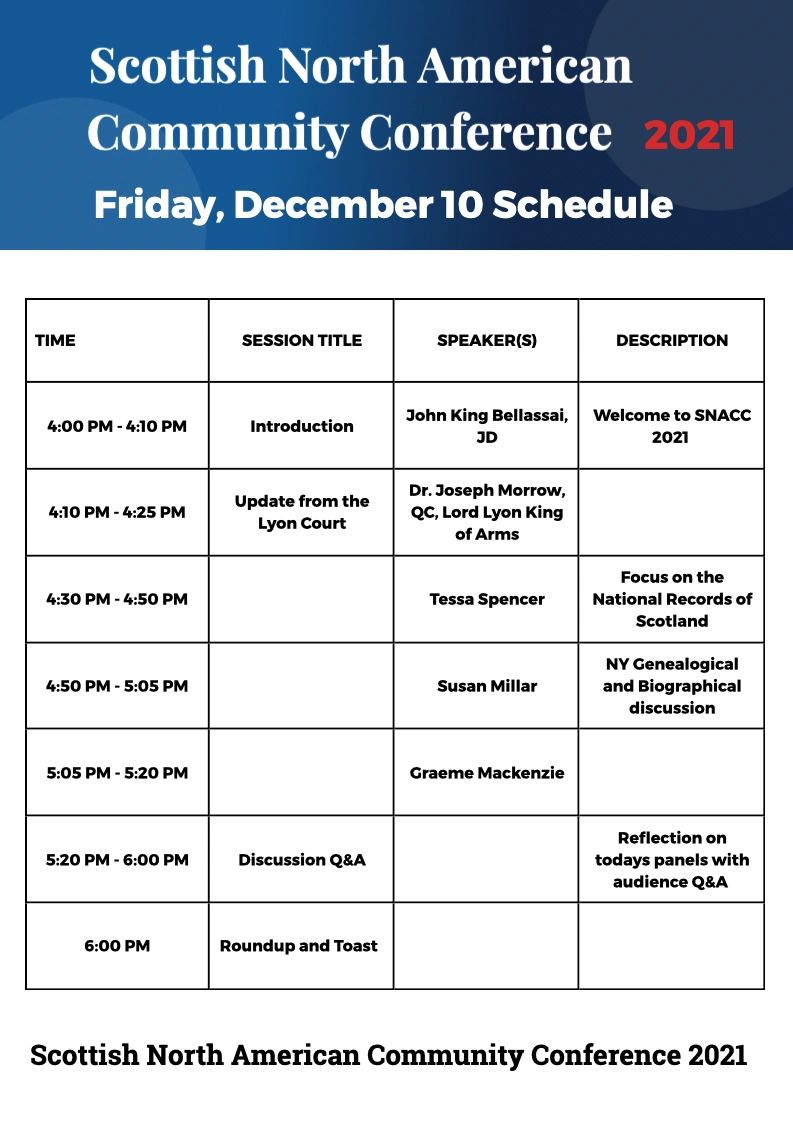 Scottish North American Community Conference 2021

Friday, December 10 Schedule

| TIME | SESSION TITLE | SPEAKER(S) | DESCRIPTION |
|---|---|---|---|
| 4:00 PM - 4:10 PM | Introduction | John King Bellassai, JD | Welcome to SNACC 2021 |
| 4:10 PM - 4:25 PM | Update from the Lyon Court | Dr. Joseph Morrow, QC, Lord Lyon King of Arms | |
| 4:30 PM - 4:50 PM | | Tessa Spencer | Focus on the National Records of Scotland |
| 4:50 PM - 5:05 PM | | Susan Millar | NY Genealogical and Biographical discussion |
| 5:05 PM - 5:20 PM | | Graeme Mackenzie | |
| 5:20 PM - 6:00 PM | Discussion Q&A | | Reflection on todays panels with audience Q&A |
| 6:00 PM | Roundup and Toast | | |

Scottish North American Community Conference 2021